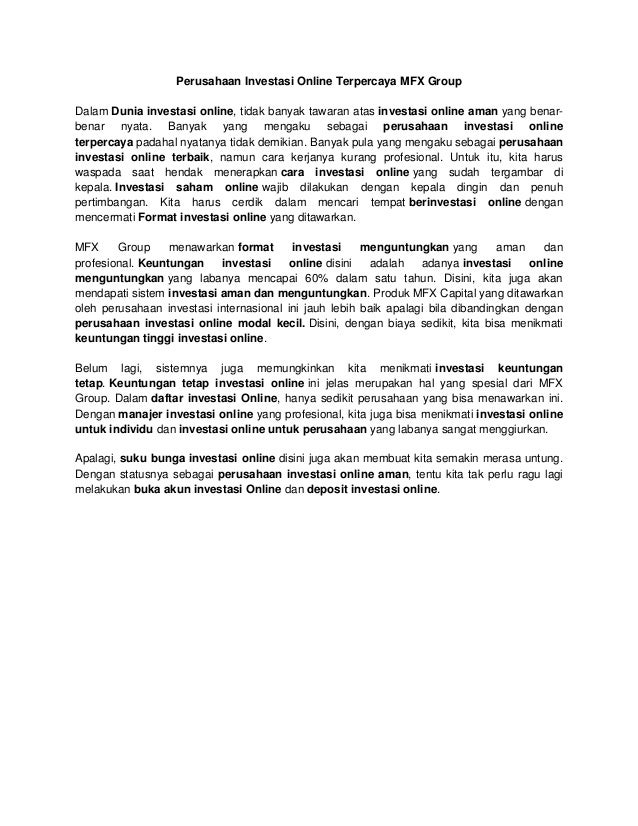 Perusahaan Investasi Online Terpercaya MFX Group

Dalam Dunia investasi online, tidak banyak tawaran atas investasi online aman yang benar-benar nyata. Banyak yang mengaku sebagai perusahaan investasi online terpercaya padahal nyatanya tidak demikian. Banyak pula yang mengaku sebagai perusahaan investasi online terbaik, namun cara kerjanya kurang profesional. Untuk itu, kita harus waspada saat hendak menerapkan cara investasi online yang sudah tergambar di kepala. Investasi saham online wajib dilakukan dengan kepala dingin dan penuh pertimbangan. Kita harus cerdik dalam mencari tempat berinvestasi online dengan mencermati Format investasi online yang ditawarkan.

MFX Group menawarkan format investasi menguntungkan yang aman dan profesional. Keuntungan investasi online disini adalah adanya investasi online menguntungkan yang labanya mencapai 60% dalam satu tahun. Disini, kita juga akan mendapati sistem investasi aman dan menguntungkan. Produk MFX Capital yang ditawarkan oleh perusahaan investasi internasional ini jauh lebih baik apalagi bila dibandingkan dengan perusahaan investasi online modal kecil. Disini, dengan biaya sedikit, kita bisa menikmati keuntungan tinggi investasi online.

Belum lagi, sistemnya juga memungkinkan kita menikmati investasi keuntungan tetap. Keuntungan tetap investasi online ini jelas merupakan hal yang spesial dari MFX Group. Dalam daftar investasi Online, hanya sedikit perusahaan yang bisa menawarkan ini. Dengan manajer investasi online yang profesional, kita juga bisa menikmati investasi online untuk individu dan investasi online untuk perusahaan yang labanya sangat menggiurkan.

Apalagi, suku bunga investasi online disini juga akan membuat kita semakin merasa untung. Dengan statusnya sebagai perusahaan investasi online aman, tentu kita tak perlu ragu lagi melakukan buka akun investasi Online dan deposit investasi online.